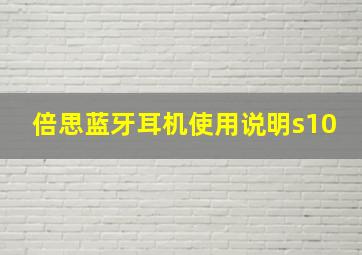 倍思蓝牙耳机使用说明s10